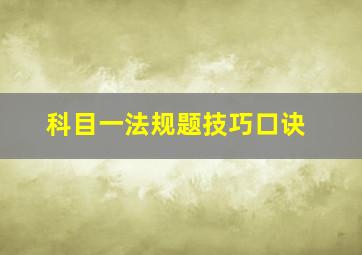 科目一法规题技巧口诀